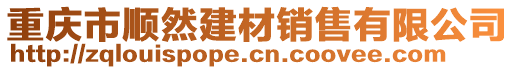 重庆市顺然建材销售有限公司
http://zqlouispope.cn.coovee.com